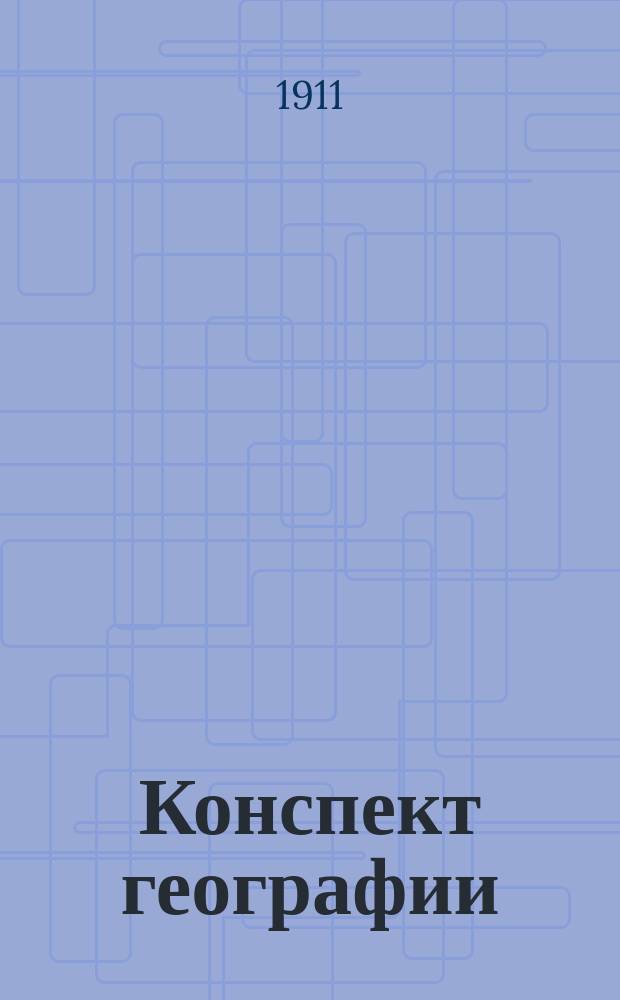 1911

Конспект географии